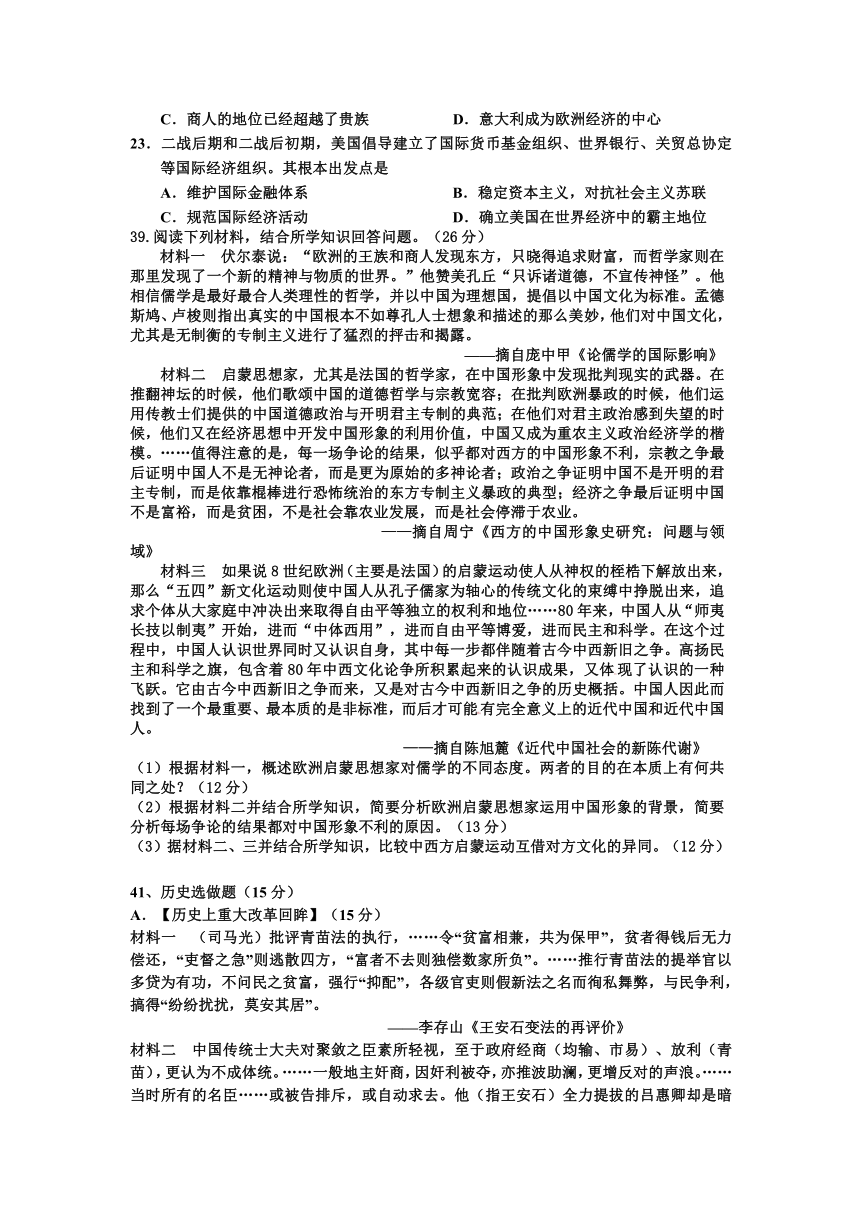 C．商人的地位已经超越了贵族　　　　　　D．意大利成为欧洲经济的中心

23．二战后期和二战后初期，美国倡导建立了国际货币基金组织、世界银行、关贸总协定等国际经济组织。其根本出发点是

A．维护国际金融体系　　　　　　　　　　B．稳定资本主义，对抗社会主义苏联

C．规范国际经济活动　　　　　　　　　　D．确立美国在世界经济中的霸主地位

39.阅读下列材料，结合所学知识回答问题。（26分）

材料一　伏尔泰说：“欧洲的王族和商人发现东方，只晓得追求财富，而哲学家则在那里发现了一个新的精神与物质的世界。”他赞美孔丘“只诉诸道德，不宣传神怪”。他相信儒学是最好最合人类理性的哲学，并以中国为理想国，提倡以中国文化为标准。孟德斯鸠、卢梭则指出真实的中国根本不如尊孔人士想象和描述的那么美妙，他们对中国文化，尤其是无制衡的专制主义进行了猛烈的抨击和揭露。

——摘自庞中甲《论儒学的国际影响》

材料二　启蒙思想家，尤其是法国的哲学家，在中国形象中发现批判现实的武器。在推翻神坛的时候，他们歌颂中国的道德哲学与宗教宽容；在批判欧洲暴政的时候，他们运用传教士们提供的中国道德政治与开明君主专制的典范；在他们对君主政治感到失望的时候，他们又在经济思想中开发中国形象的利用价值，中国又成为重农主义政治经济学的楷模。……值得注意的是，每一场争论的结果，似乎都对西方的中国形象不利，宗教之争最后证明中国人不是无神论者，而是更为原始的多神论者；政治之争证明中国不是开明的君主专制，而是依靠棍棒进行恐怖统治的东方专制主义暴政的典型；经济之争最后证明中国不是富裕，而是贫困，不是社会靠农业发展，而是社会停滞于农业。

——摘自周宁《西方的中国形象史研究：问题与领域》

材料三　如果说8世纪欧洲（主要是法国）的启蒙运动使人从神权的桎梏下解放出来，那么“五四”新文化运动则使中国人从孔子儒家为轴心的传统文化的束缚中挣脱出来，追求个体从大家庭中冲决出来取得自由平等独立的权利和地位……80年来，中国人从“师夷长技以制夷”开始，进而“中体西用”，进而自由平等博爱，进而民主和科学。在这个过程中，中国人认识世界同时又认识自身，其中每一步都伴随着古今中西新旧之争。高扬民主和科学之旗，包含着80年中西文化论争所积累起来的认识成果，又体现了认识的一种飞跃。它由古今中西新旧之争而来，又是对古今中西新旧之争的历史概括。中国人因此而找到了一个最重要、最本质的是非标准，而后才可能有完全意义上的近代中国和近代中国人。

——摘自陈旭麓《近代中国社会的新陈代谢》

（1）根据材料一，概述欧洲启蒙思想家对儒学的不同态度。两者的目的在本质上有何共同之处？（12分）

（2）根据材料二并结合所学知识，简要分析欧洲启蒙思想家运用中国形象的背景，简要分析每场争论的结果都对中国形象不利的原因。（13分）

（3）据材料二、三并结合所学知识，比较中西方启蒙运动互借对方文化的异同。（12分）

41、历史选做题（15分）

A．【历史上重大改革回眸】（15分）

材料一　（司马光）批评青苗法的执行，……令“贫富相兼，共为保甲”，贫者得钱后无力偿还，“吏督之急”则逃散四方，“富者不去则独偿数家所负”。……推行青苗法的提举官以多贷为有功，不问民之贫富，强行“抑配”，各级官吏则假新法之名而徇私舞弊，与民争利，搞得“纷纷扰扰，莫安其居”。

——李存山《王安石变法的再评价》

材料二　中国传统士大夫对聚敛之臣素所轻视，至于政府经商（均输、市易）、放利（青苗），更认为不成体统。……一般地主奸商，因奸利被夺，亦推波助澜，更增反对的声浪。……当时所有的名臣……或被告排斥，或自动求去。他（指王安石）全力提拔的吕惠卿却是暗